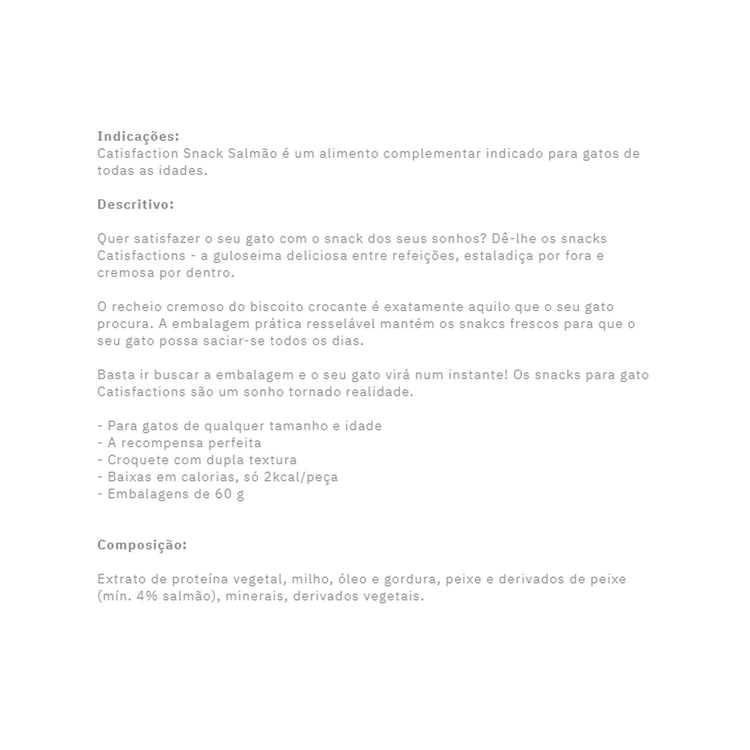 Indicações:
Catisfaction Snack Salmão é um alimento complementar indicado para gatos de todas as idades.

Descritivo:

Quer satisfazer o seu gato com o snack dos seus sonhos? Dê-lhe os snacks Catisfactions - a guloseima deliciosa entre refeições, estaladiça por fora e cremosa por dentro.

O recheio cremoso do biscoito crocante é exatamente aquilo que o seu gato procura. A embalagem prática resselável mantém os snakcs frescos para que o seu gato possa saciar-se todos os dias.

Basta ir buscar a embalagem e o seu gato virá num instante! Os snacks para gato Catisfactions são um sonho tornado realidade.

- Para gatos de qualquer tamanho e idade
- A recompensa perfeita
- Croquete com dupla textura
- Baixas em calorias, só 2kcal/peça
- Embalagens de 60 g

Composição:

Extrato de proteína vegetal, milho, óleo e gordura, peixe e derivados de peixe (mín. 4% salmão), minerais, derivados vegetais.